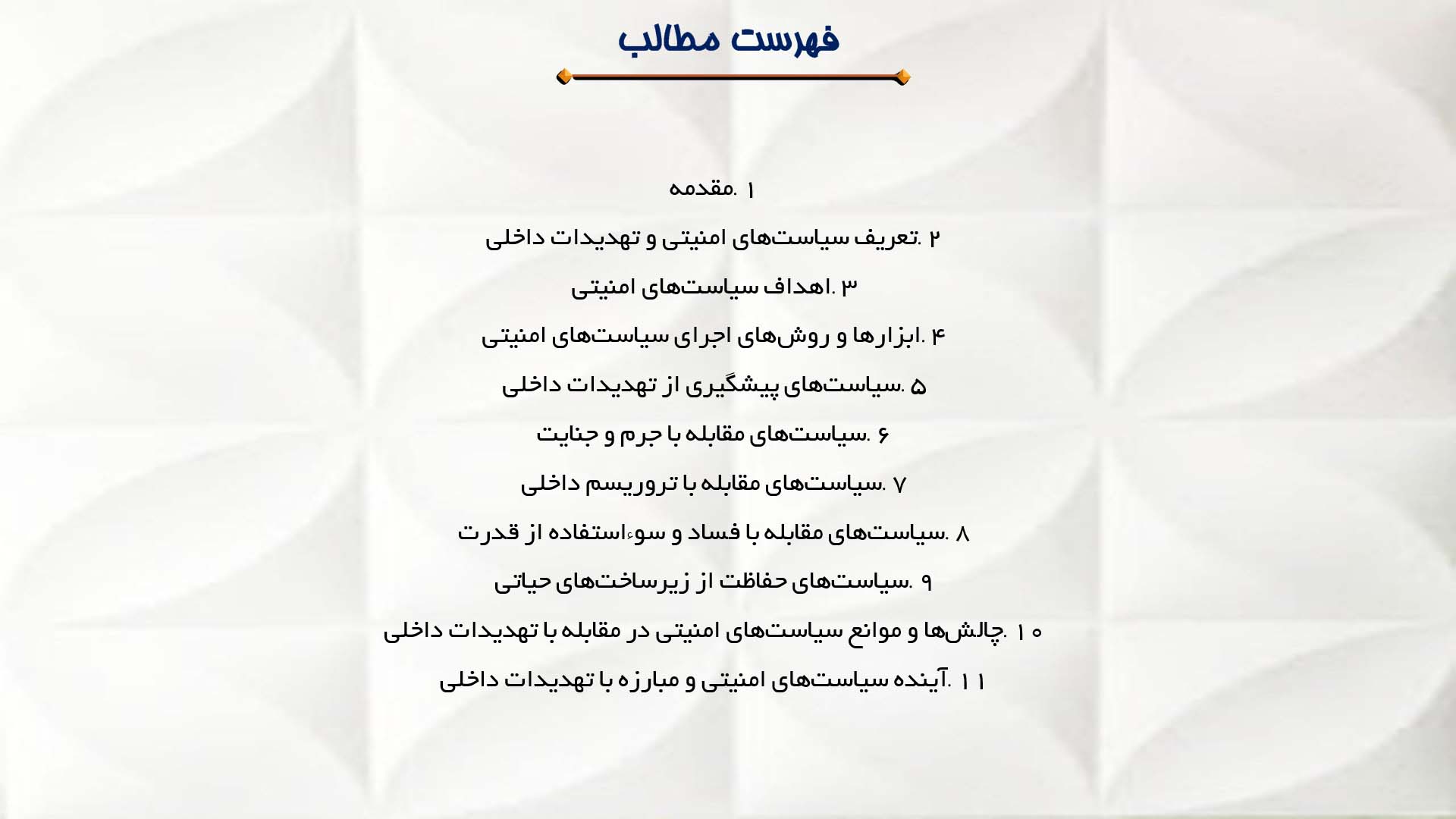 فهرست مطالب

۱ .مقدمه

۲ .تعریف سیاست‌های امنیتی و تهدیدات داخلی

۳ .اهداف سیاست‌های امنیتی

۴ .ابزارها و روش‌های اجرای سیاست‌های امنیتی

۵ .سیاست‌های پیشگیری از تهدیدات داخلی

۶ .سیاست‌های مقابله با جرم و جنایت

۷ .سیاست‌های مقابله با تروریسم داخلی

۸ .سیاست‌های مقابله با فساد و سوءاستفاده از قدرت

۹ .سیاست‌های حفاظت از زیرساخت‌های حیاتی

۱۰ .چالش‌ها و موانع سیاست‌های امنیتی در مقابله با تهدیدات داخلی

۱۱ .آینده سیاست‌های امنیتی و مبارزه با تهدیدات داخلی